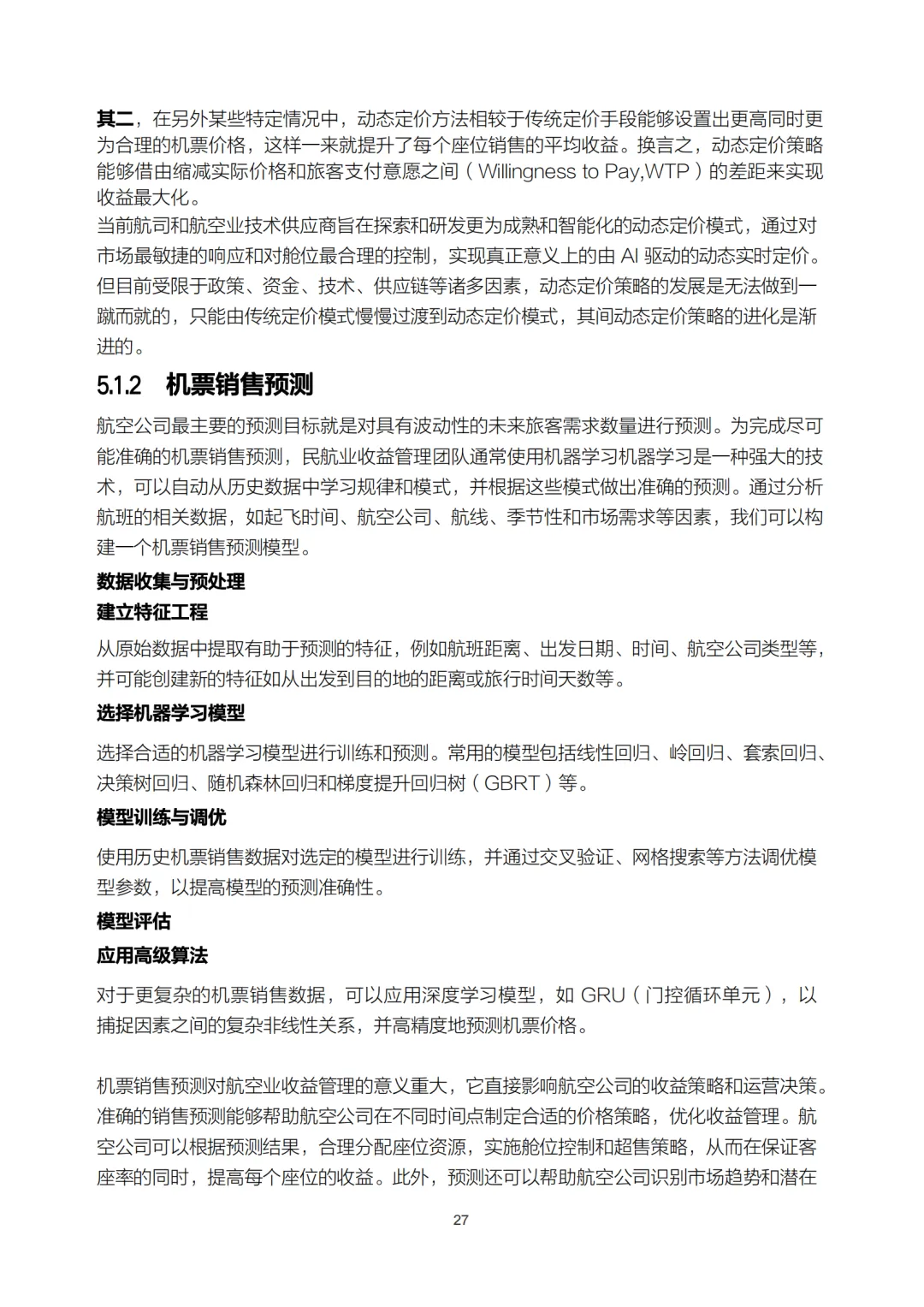 其二，在另外某些特定情况中，动态定价方法相较于传统定价手段能够设置出更高同时更为合理的机票价格，这样一来就提升了每个座位销售的平均收益。换言之，动态定价策略能够借由缩减实际价格和旅客支付意愿之间（Willingness to Pay,WTP）的差距来实现收益最大化。

当前航司和航空业技术供应商旨在探索和研发更为成熟和智能化的动态定价模式，通过对市场最敏捷的响应和对舱位最合理的控制，实现真正意义上的由 AI 驱动的动态实时定价。但目前受限于政策、资金、技术、供应链等诸多因素，动态定价策略的发展是无法做到一蹴而就的，只能由传统定价模式慢慢过渡到动态定价模式，其间动态定价策略的进化是渐进的。

5.1.2 机票销售预测

航空公司最主要的预测目标就是对具有波动性的未来旅客需求数量进行预测。为完成尽可能准确的机票销售预测，民航业收益管理团队通常使用机器学习机器学习是一种强大的技术，可以自动从历史数据中学习规律和模式，并根据这些模式做出准确的预测。通过分析航班的相关数据，如起飞时间、航空公司、航线、季节性和市场需求等因素，我们可以构建一个机票销售预测模型。

数据收集与预处理

建立特征工程

从原始数据中提取有助于预测的特征，例如航班距离、出发日期、时间、航空公司类型等，并可能创建新的特征如从出发到目的地的距离或旅行时间天数等。

选择机器学习模型

选择合适的机器学习模型进行训练和预测。常用的模型包括线性回归、岭回归、套索回归、决策树回归、随机森林回归和梯度提升回归树（GBRT）等。

模型训练与调优

使用历史机票销售数据对选定的模型进行训练，并通过交叉验证、网格搜索等方法调优模型参数，以提高模型的预测准确性。

模型评估

应用高级算法

对于更复杂的机票销售数据，可以应用深度学习模型，如 GRU（门控循环单元），以捕捉因素之间的复杂非线性关系，并高精度地预测机票价格。

机票销售预测对航空业收益管理的意义重大，它直接影响航空公司的收益策略和运营决策。准确的销售预测能够帮助航空公司在不同时间点制定合适的价格策略，优化收益管理。航空公司可以根据预测结果，合理分配座位资源，实施舱位控制和超售策略，从而在保证客座率的同时，提高每个座位的收益。此外，预测还可以帮助航空公司识别市场趋势和潜在

27